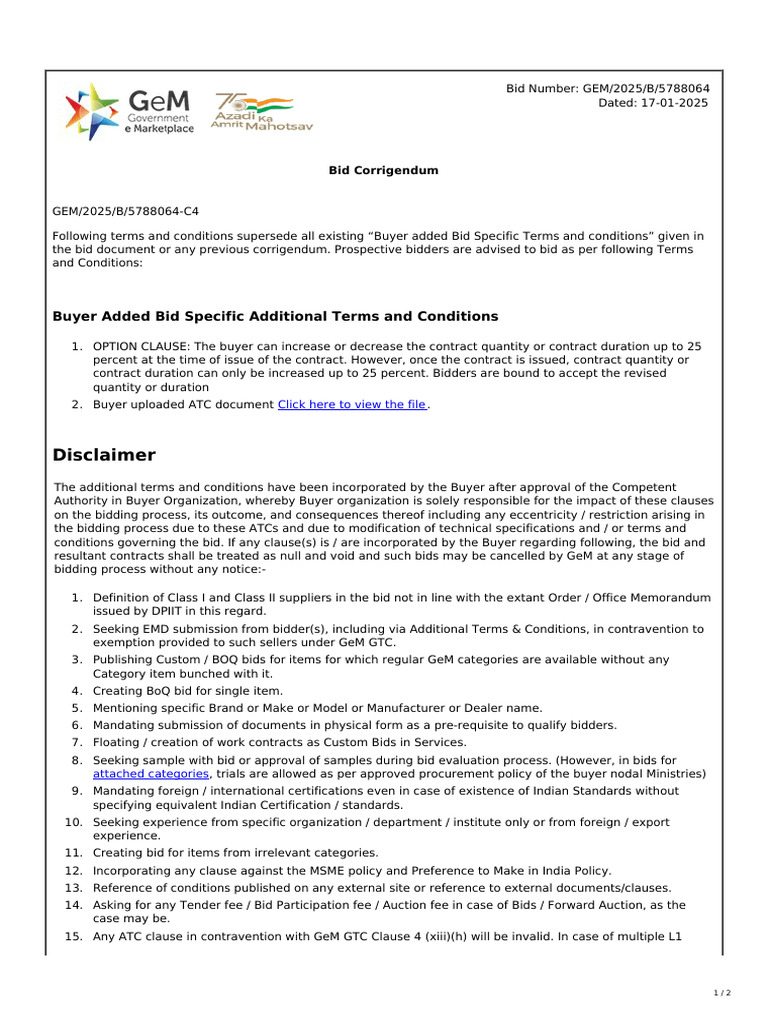 GeM Government e Marketplace

75 Azadi Ka Amrit Mahotsav

Bid Number: GEM/2025/B/5788064
Dated: 17-01-2025

Bid Corrigendum

GEM/2025/B/5788064-C4

Following terms and conditions supersede all existing “Buyer added Bid Specific Terms and conditions” given in the bid document or any previous corrigendum. Prospective bidders are advised to bid as per following Terms and Conditions:

Buyer Added Bid Specific Additional Terms and Conditions

1. OPTION CLAUSE: The buyer can increase or decrease the contract quantity or contract duration up to 25 percent at the time of issue of the contract. However, once the contract is issued, contract quantity or contract duration can only be increased up to 25 percent. Bidders are bound to accept the revised quantity or duration
2. Buyer uploaded ATC document Click here to view the file .

Disclaimer

The additional terms and conditions have been incorporated by the Buyer after approval of the Competent Authority in Buyer Organization, whereby Buyer organization is solely responsible for the impact of these clauses on the bidding process, its outcome, and consequences thereof including any eccentricity / restriction arising in the bidding process due to these ATCs and due to modification of technical specifications and / or terms and conditions governing the bid. If any clause(s) is / are incorporated by the Buyer regarding following, the bid and resultant contracts shall be treated as null and void and such bids may be cancelled by GeM at any stage of bidding process without any notice:-

1. Definition of Class I and Class II suppliers in the bid not in line with the extant Order / Office Memorandum issued by DPIIT in this regard.
2. Seeking EMD submission from bidder(s), including via Additional Terms & Conditions, in contravention to exemption provided to such sellers under GeM GTC.
3. Publishing Custom / BOQ bids for items for which regular GeM categories are available without any Category item bunched with it.
4. Creating BoQ bid for single item.
5. Mentioning specific Brand or Make or Model or Manufacturer or Dealer name.
6. Mandating submission of documents in physical form as a pre-requisite to qualify bidders.
7. Floating / creation of work contracts as Custom Bids in Services.
8. Seeking sample with bid or approval of samples during bid evaluation process. (However, in bids for attached categories, trials are allowed as per approved procurement policy of the buyer nodal Ministries)
9. Mandating foreign / international certifications even in case of existence of Indian Standards without specifying equivalent Indian Certification / standards.
10. Seeking experience from specific organization / department / institute only or from foreign / export experience.
11. Creating bid for items from irrelevant categories.
12. Incorporating any clause against the MSME policy and Preference to Make in India Policy.
13. Reference of conditions published on any external site or reference to external documents/clauses.
14. Asking for any Tender fee / Bid Participation fee / Auction fee in case of Bids / Forward Auction, as the case may be.
15. Any ATC clause in contravention with GeM GTC Clause 4 (xiii)(h) will be invalid. In case of multiple L1

1 / 2